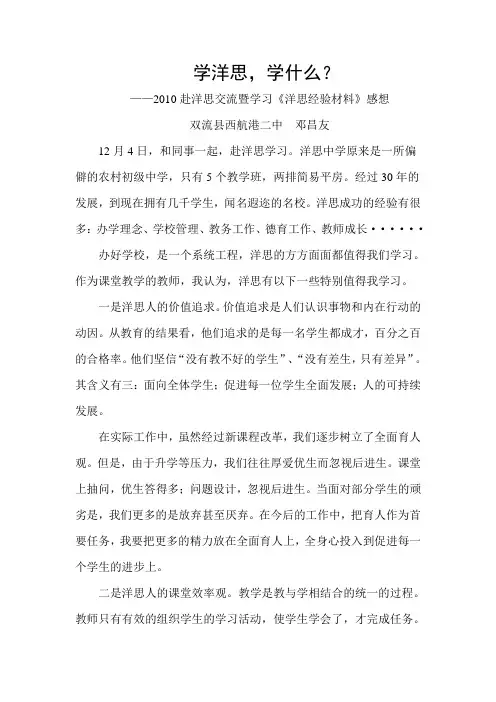 学洋思，学什么？

——2010 赴洋思交流暨学习《洋思经验材料》感想

双流县西航港二中　邓昌友

12 月 4 日，和同事一起，赴洋思学习。洋思中学原来是一所偏僻的农村初级中学，只有 5 个教学班，两排简易平房。经过 30 年的发展，到现在拥有几千学生，闻名遐迩的名校。洋思成功的经验有很多：办学理念、学校管理、教务工作、德育工作、教师成长······

办好学校，是一个系统工程，洋思的方方面面都值得我们学习。作为课堂教学的教师，我认为，洋思有以下一些特别值得我学习。

一是洋思人的价值追求。价值追求是人们认识事物和内在行动的动因。从教育的结果看，他们追求的是每一名学生都成才，百分之百的合格率。他们坚信“没有教不好的学生”、“没有差生，只有差异”。其含义有三：面向全体学生；促进每一位学生全面发展；人的可持续发展。

在实际工作中，虽然经过新课程改革，我们逐步树立了全面育人观。但是，由于升学等压力，我们往往厚爱优生而忽视后进生。课堂上抽问，优生答得多；问题设计，忽视后进生。当面对部分学生的顽劣是，我们更多的是放弃甚至厌弃。在今后的工作中，把育人作为首要任务，我要把更多的精力放在全面育人上，全身心投入到促进每一个学生的进步上。

二是洋思人的课堂效率观。教学是教与学相结合的统一的过程。教师只有有效的组织学生的学习活动，使学生学会了，才完成任务。